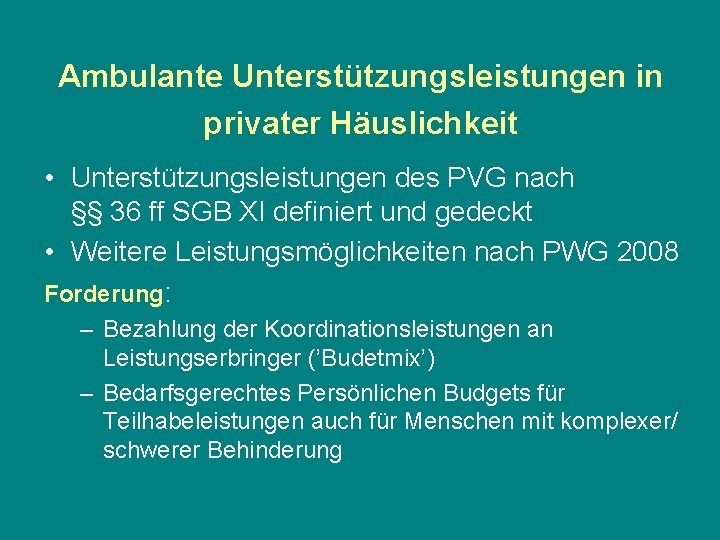 Ambulante Unterstützungsleistungen in privater Häuslichkeit

• Unterstützungsleistungen des PVG nach §§ 36 ff SGB XI definiert und gedeckt
• Weitere Leistungsmöglichkeiten nach PWG 2008

Forderung:

– Bezahlung der Koordinationsleistungen an Leistungserbringer (’Budetmix’)
– Bedarfsgerechtes Persönlichen Budgets für Teilhabeleistungen auch für Menschen mit komplexer/ schwerer Behinderung